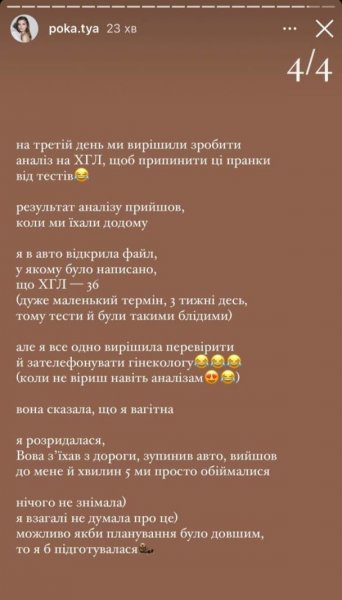 poka.tya 23 хв

4/4

на третій день ми вирішили зробити аналіз на ХГЛ, щоб припинити ці пранки від тестів😂

результат аналізу прийшов, коли ми їхали додому

я в авто відкрила файл, у якому було написано, що ХГЛ — 36 (дуже маленький термін, 3 тижні десь, тому тести й були такими блідими)

але я все одно вирішила перевірити й зателефонувати гінекологу😂😂😂 (коли не віриш навіть аналізам😍😂)

вона сказала, що я вагітна

я розридалася, Вова з'їхав з дороги, зупинив авто, вийшов до мене й хвилин 5 ми просто обіймалися

нічого не знімала) я взагалі не думала про це) можливо якби планування було довшим, то я б підготувалася